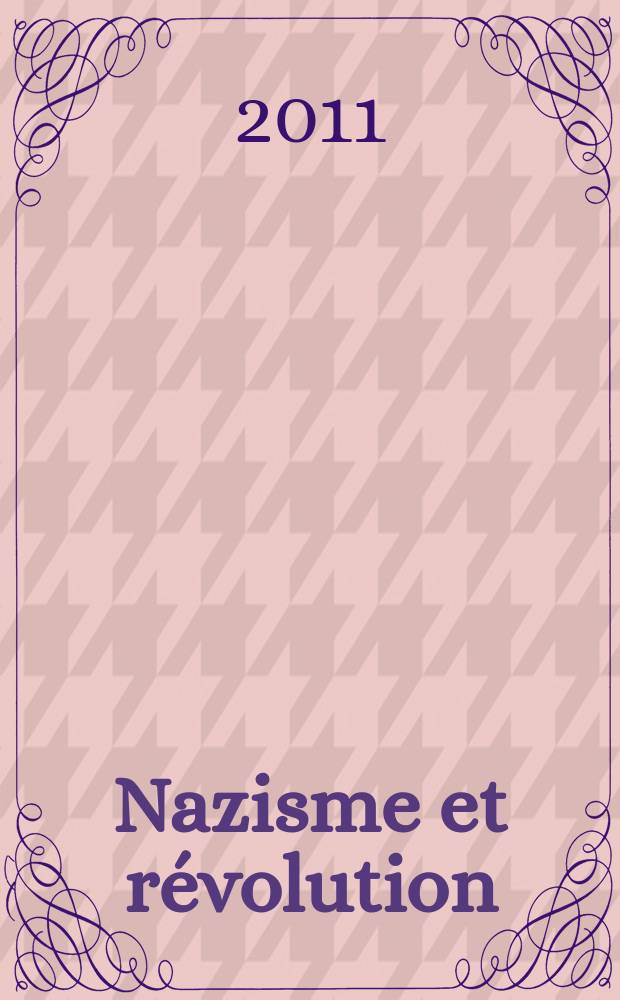 2011

Nazisme et révolution